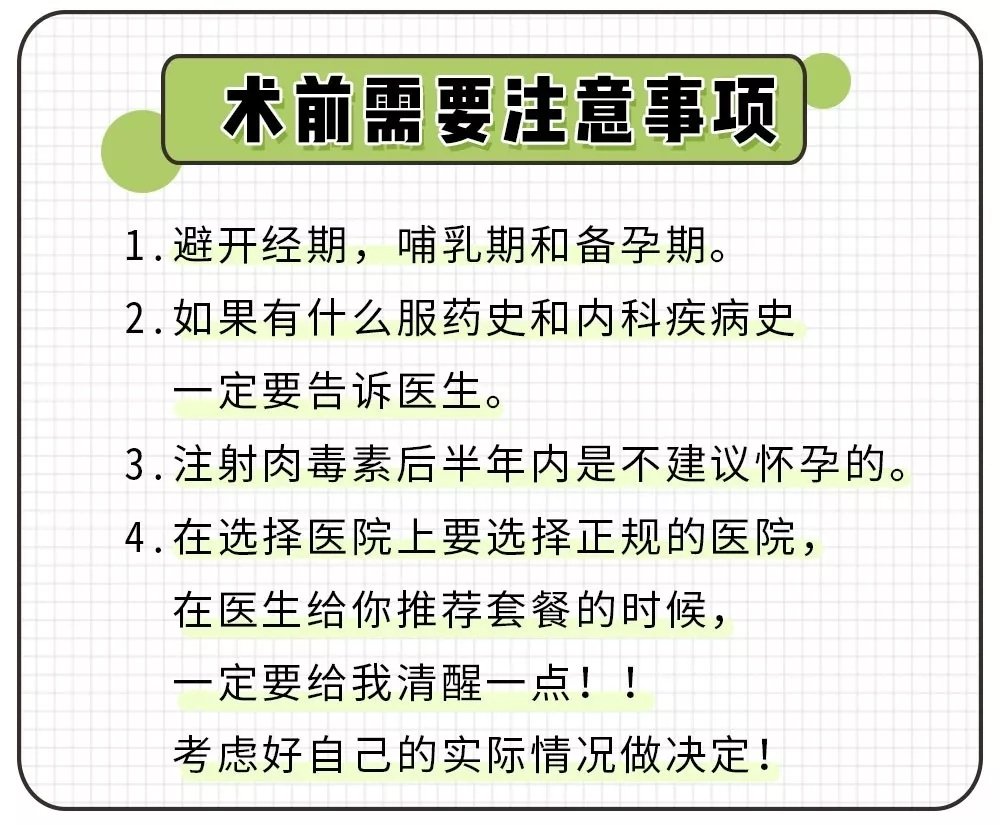 术前需要注意事项

1.避开经期，哺乳期和备孕期。

2.如果有什么服药史和内科疾病史一定要告诉医生。

3.注射肉毒素后半年内是不建议怀孕的。

4.在选择医院上要选择正规的医院，在医生给你推荐套餐的时候，一定要给我清醒一点！！考虑好自己的实际情况做决定！